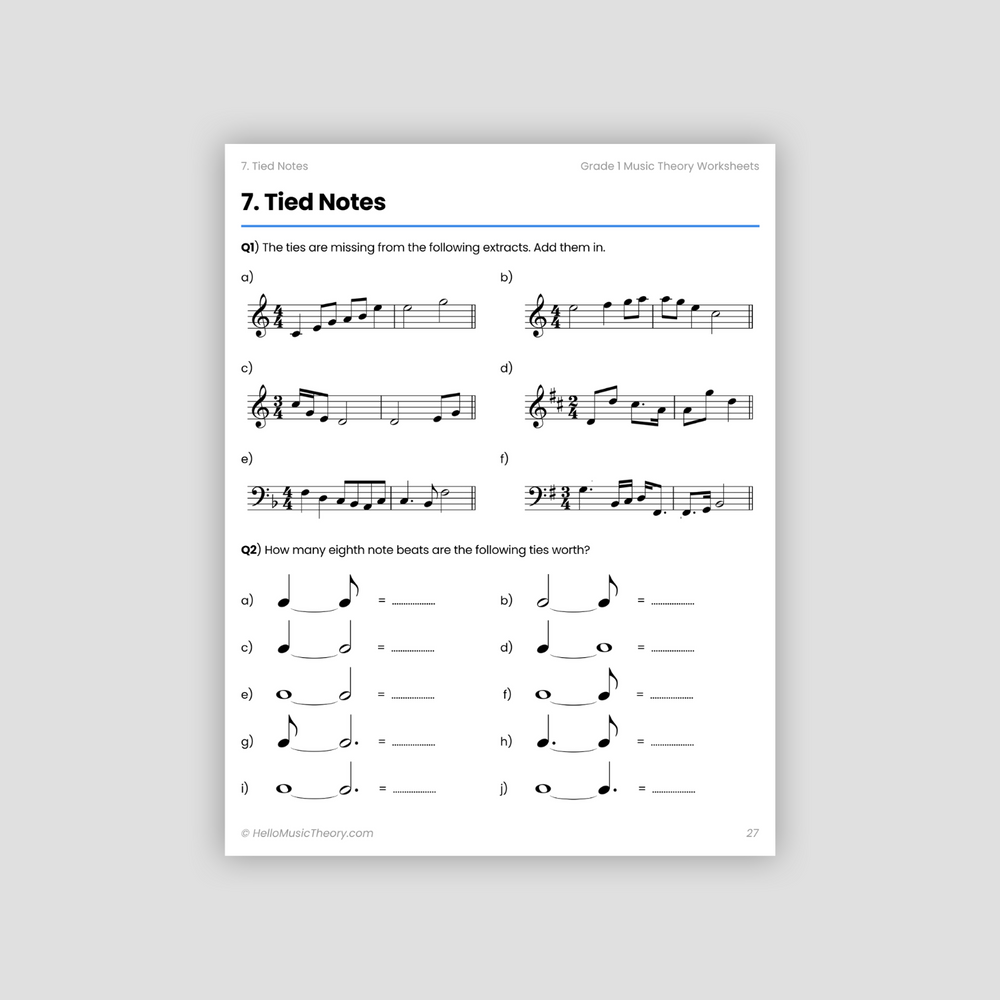 7. Tied Notes

Grade 1 Music Theory Worksheets

7. Tied Notes

Q1) The ties are missing from the following extracts. Add them in.

a)

b)

c)

d)

e)

f)

Q2) How many eighth note beats are the following ties worth?

a) = ..................

b) = ..................

c) = ..................

d) = ..................

e) = ..................

f) = ..................

g) = ..................

h) = ..................

i) = ..................

j) = ..................

© HelloMusicTheory.com

27